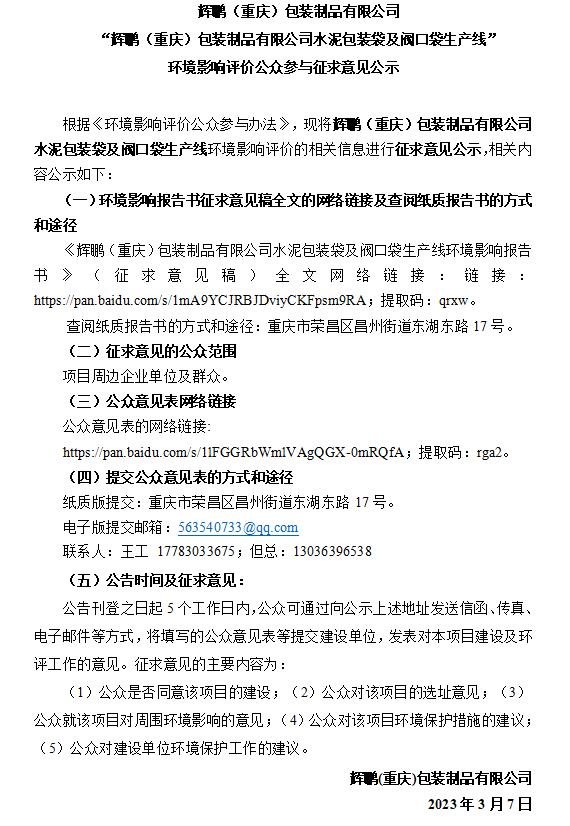 辉鹏（重庆）包装制品有限公司
“辉鹏（重庆）包装制品有限公司水泥包装袋及阀口袋生产线”
环境影响评价公众参与征求意见公示

根据《环境影响评价公众参与办法》，现将辉鹏（重庆）包装制品有限公司水泥包装袋及阀口袋生产线环境影响评价的相关信息进行征求意见公示，相关内容公示如下：

（一）环境影响报告书征求意见稿全文的网络链接及查阅纸质报告书的方式和途径

《辉鹏（重庆）包装制品有限公司水泥包装袋及阀口袋生产线环境影响报告书》（征求意见稿）全文网络链接：链接：https://pan.baidu.com/s/1mA9YCJRBJDviyCKFpsm9RA；提取码：qrxw。

查阅纸质报告书的方式和途径：重庆市荣昌区昌州街道东湖东路 17 号。

（二）征求意见的公众范围

项目周边企业单位及群众。

（三）公众意见表网络链接

公众意见表的网络链接:

https://pan.baidu.com/s/1lFGGRbWmlVAgQGX-0mRQfA；提取码：rga2。

（四）提交公众意见表的方式和途径

纸质版提交：重庆市荣昌区昌州街道东湖东路 17 号。

电子版提交邮箱：563540733@qq.com

联系人：王工 17783033675；但总：13036396538

（五）公告时间及征求意见：

公告刊登之日起 5 个工作日内，公众可通过向公示上述地址发送信函、传真、电子邮件等方式，将填写的公众意见表等提交建设单位，发表对本项目建设及环评工作的意见。征求意见的主要内容为：

（1）公众是否同意该项目的建设；（2）公众对该项目的选址意见；（3）公众就该项目对周围环境影响的意见；（4）公众对该项目环境保护措施的建议；（5）公众对建设单位环境保护工作的建议。

辉鹏(重庆)包装制品有限公司
2023 年 3 月 7 日